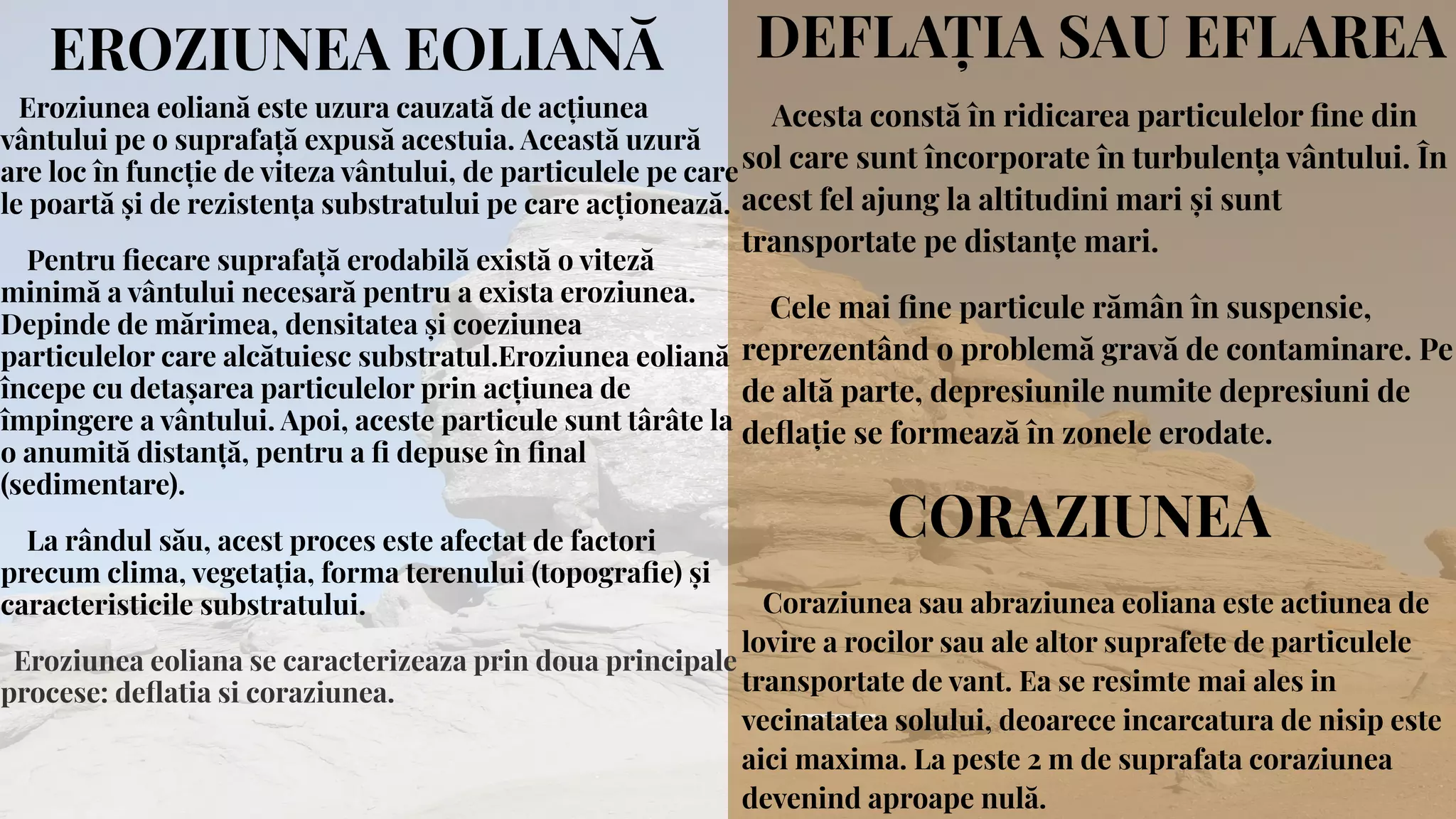 EROZIUNEA EOLIANĂ

Eroziunea eoliană este uzura cauzată de acțiunea vântului pe o suprafață expusă acestuia. Această uzură are loc în funcție de viteza vântului, de particulele pe care le poartă și de rezistența substratului pe care acționează.

Pentru fiecare suprafață erodabilă există o viteză minimă a vântului necesară pentru a exista eroziunea. Depinde de mărimea, densitatea și coeziunea particulelor care alcătuiesc substratul.Eroziunea eoliană începe cu detașarea particulelor prin acțiunea de împingere a vântului. Apoi, aceste particule sunt târâte la o anumită distanță, pentru a fi depuse în final (sedimentare).

La rândul său, acest proces este afectat de factori precum clima, vegetația, forma terenului (topografie) și caracteristicile substratului.

Eroziunea eoliana se caracterizeaza prin doua principale procese: deflatia si coraziunea.

DEFLAȚIA SAU EFLAREA

Acesta constă în ridicarea particulelor fine din sol care sunt încorporate în turbulența vântului. În acest fel ajung la altitudini mari și sunt transportate pe distanțe mari.

Cele mai fine particule rămân în suspensie, reprezentând o problemă gravă de contaminare. Pe de altă parte, depresiunile numite depresiuni de deflație se formează în zonele erodate.

CORAZIUNEA

Coraziunea sau abraziunea eoliana este actiunea de lovire a rocilor sau ale altor suprafete de particulele transportate de vant. Ea se resimte mai ales in vecinatatea solului, deoarece incarcatura de nisip este aici maxima. La peste 2 m de suprafata coraziunea devenind aproape nulă.